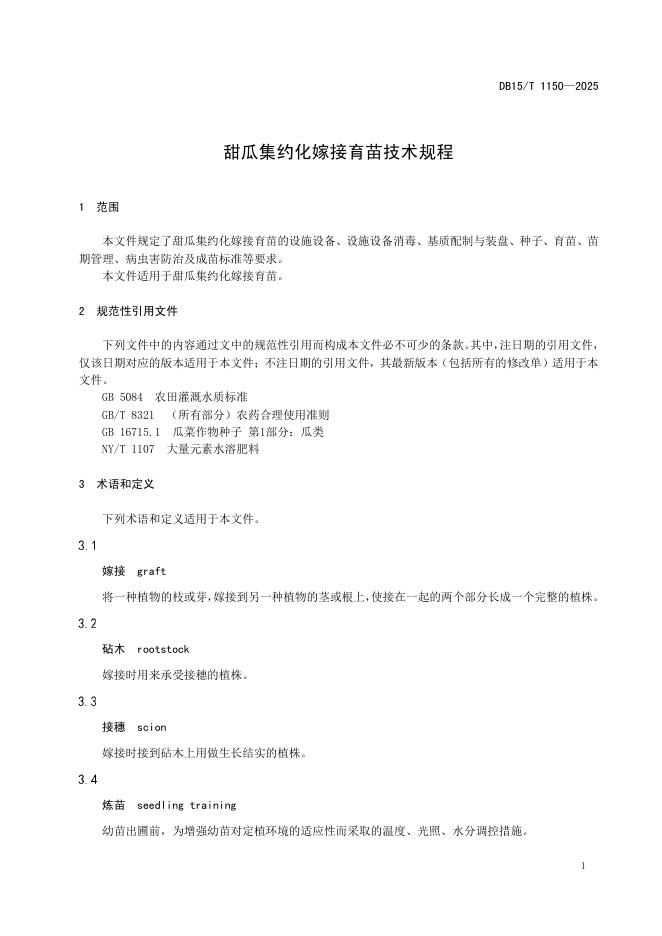 DB15/T 1150—2025

甜瓜集约化嫁接育苗技术规程

1　范围

本文件规定了甜瓜集约化嫁接育苗的设施设备、设施设备消毒、基质配制与装盘、种子、育苗、苗期管理、病虫害防治及成苗标准等要求。

本文件适用于甜瓜集约化嫁接育苗。

2　规范性引用文件

下列文件中的内容通过文中的规范性引用而构成本文件必不可少的条款。其中，注日期的引用文件，仅该日期对应的版本适用于本文件；不注日期的引用文件，其最新版本（包括所有的修改单）适用于本文件。

GB 5084　农田灌溉水质标准

GB/T 8321　（所有部分）农药合理使用准则

GB 16715.1　瓜菜作物种子 第1部分：瓜类

NY/T 1107　大量元素水溶肥料

3　术语和定义

下列术语和定义适用于本文件。

3.1

嫁接　graft

将一种植物的枝或芽，嫁接到另一种植物的茎或根上，使接在一起的两个部分长成一个完整的植株。

3.2

砧木　rootstock

嫁接时用来承受接穗的植株。

3.3

接穗　scion

嫁接时接到砧木上用做生长结实的植株。

3.4

炼苗　seedling training

幼苗出圃前，为增强幼苗对定植环境的适应性而采取的温度、光照、水分调控措施。

1